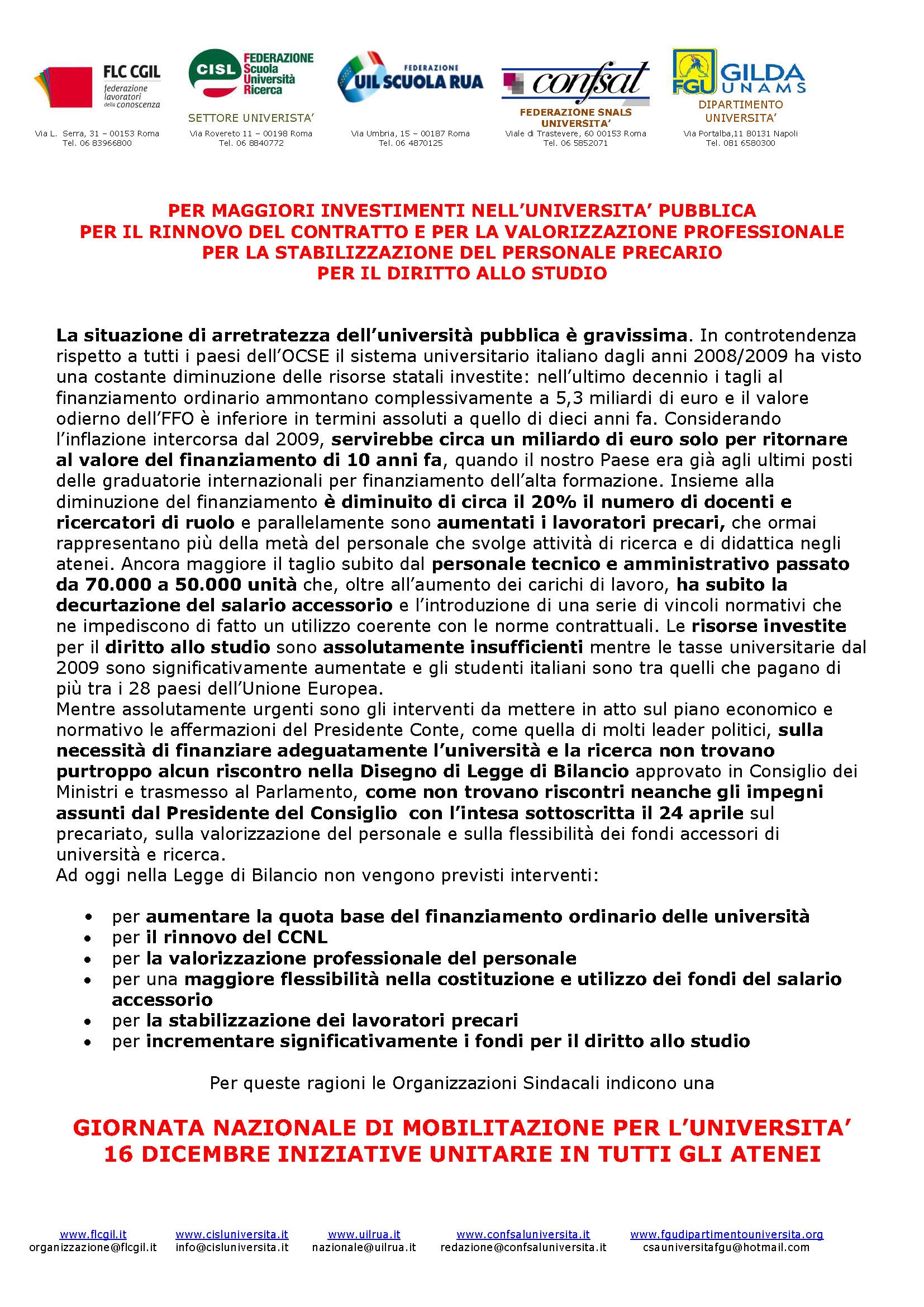 FLC CGIL
federazione lavoratori della conoscenza
Via L. Serra, 31 – 00153 Roma
Tel. 06 83966800

CISL
FEDERAZIONE Scuola Università Ricerca
SETTORE UNIVERISTA'
Via Rovereto 11 – 00198 Roma
Tel. 06 8840772

FEDERAZIONE
UIL SCUOLA RUA
Via Umbria, 15 – 00187 Roma
Tel. 06 4870125

confsal
FEDERAZIONE SNALS UNIVERSITA'
Viale di Trastevere, 60 00153 Roma
Tel. 06 5852071

FGU GILDA UNAMS
DIPARTIMENTO UNIVERSITA'
Via Portalba,11 80131 Napoli
Tel. 081 6580300

PER MAGGIORI INVESTIMENTI NELL'UNIVERSITA' PUBBLICA
PER IL RINNOVO DEL CONTRATTO E PER LA VALORIZZAZIONE PROFESSIONALE
PER LA STABILIZZAZIONE DEL PERSONALE PRECARIO
PER IL DIRITTO ALLO STUDIO

La situazione di arretratezza dell'università pubblica è gravissima. In controtendenza rispetto a tutti i paesi dell'OCSE il sistema universitario italiano dagli anni 2008/2009 ha visto una costante diminuzione delle risorse statali investite: nell'ultimo decennio i tagli al finanziamento ordinario ammontano complessivamente a 5,3 miliardi di euro e il valore odierno dell'FFO è inferiore in termini assoluti a quello di dieci anni fa. Considerando l'inflazione intercorsa dal 2009, servirebbe circa un miliardo di euro solo per ritornare al valore del finanziamento di 10 anni fa, quando il nostro Paese era già agli ultimi posti delle graduatorie internazionali per finanziamento dell'alta formazione. Insieme alla diminuzione del finanziamento è diminuito di circa il 20% il numero di docenti e ricercatori di ruolo e parallelamente sono aumentati i lavoratori precari, che ormai rappresentano più della metà del personale che svolge attività di ricerca e di didattica negli atenei. Ancora maggiore il taglio subito dal personale tecnico e amministrativo passato da 70.000 a 50.000 unità che, oltre all'aumento dei carichi di lavoro, ha subito la decurtazione del salario accessorio e l'introduzione di una serie di vincoli normativi che ne impediscono di fatto un utilizzo coerente con le norme contrattuali. Le risorse investite per il diritto allo studio sono assolutamente insufficienti mentre le tasse universitarie dal 2009 sono significativamente aumentate e gli studenti italiani sono tra quelli che pagano di più tra i 28 paesi dell'Unione Europea.
Mentre assolutamente urgenti sono gli interventi da mettere in atto sul piano economico e normativo le affermazioni del Presidente Conte, come quella di molti leader politici, sulla necessità di finanziare adeguatamente l'università e la ricerca non trovano purtroppo alcun riscontro nella Disegno di Legge di Bilancio approvato in Consiglio dei Ministri e trasmesso al Parlamento, come non trovano riscontri neanche gli impegni assunti dal Presidente del Consiglio con l'intesa sottoscritta il 24 aprile sul precariato, sulla valorizzazione del personale e sulla flessibilità dei fondi accessori di università e ricerca.
Ad oggi nella Legge di Bilancio non vengono previsti interventi:

• per aumentare la quota base del finanziamento ordinario delle università
• per il rinnovo del CCNL
• per la valorizzazione professionale del personale
• per una maggiore flessibilità nella costituzione e utilizzo dei fondi del salario accessorio
• per la stabilizzazione dei lavoratori precari
• per incrementare significativamente i fondi per il diritto allo studio

Per queste ragioni le Organizzazioni Sindacali indicono una

GIORNATA NAZIONALE DI MOBILITAZIONE PER L'UNIVERSITA'
16 DICEMBRE INIZIATIVE UNITARIE IN TUTTI GLI ATENEI

www.flcgil.it
organizzazione@flcgil.it
www.cisluniversita.it
info@cisluniversita.it
www.uilrua.it
nazionale@uilrua.it
www.confsaluniversita.it
redazione@confsaluniversita.it
www.fgudipartimentouniversita.org
csauniversitafgu@hotmail.com